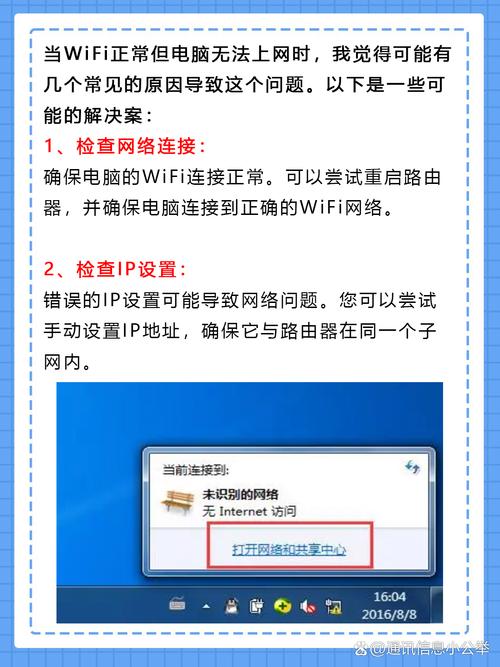 当WiFi正常但电脑无法上网时，我觉得可能有几个常见的原因导致这个问题。以下是一些可能的解决案：

1、检查网络连接：

确保电脑的WiFi连接正常。可以尝试重启路由器，并确保电脑连接到正确的WiFi网络。

2、检查IP设置：

错误的IP设置可能导致网络问题。您可以尝试手动设置IP地址，确保它与路由器在同一个子网内。

当前连接到:

未识别的网络

无 Internet 访问

打开网络和共享中心

16:04

2016/8/8

@通讯信息小公举